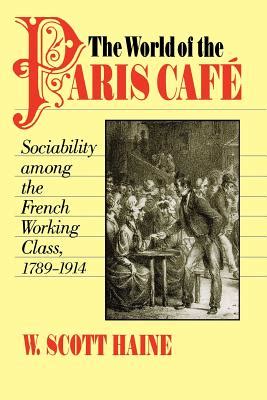 The World of the
PARIS CAFÉ

Sociability among the French Working Class, 1789–1914

W. SCOTT HAINE